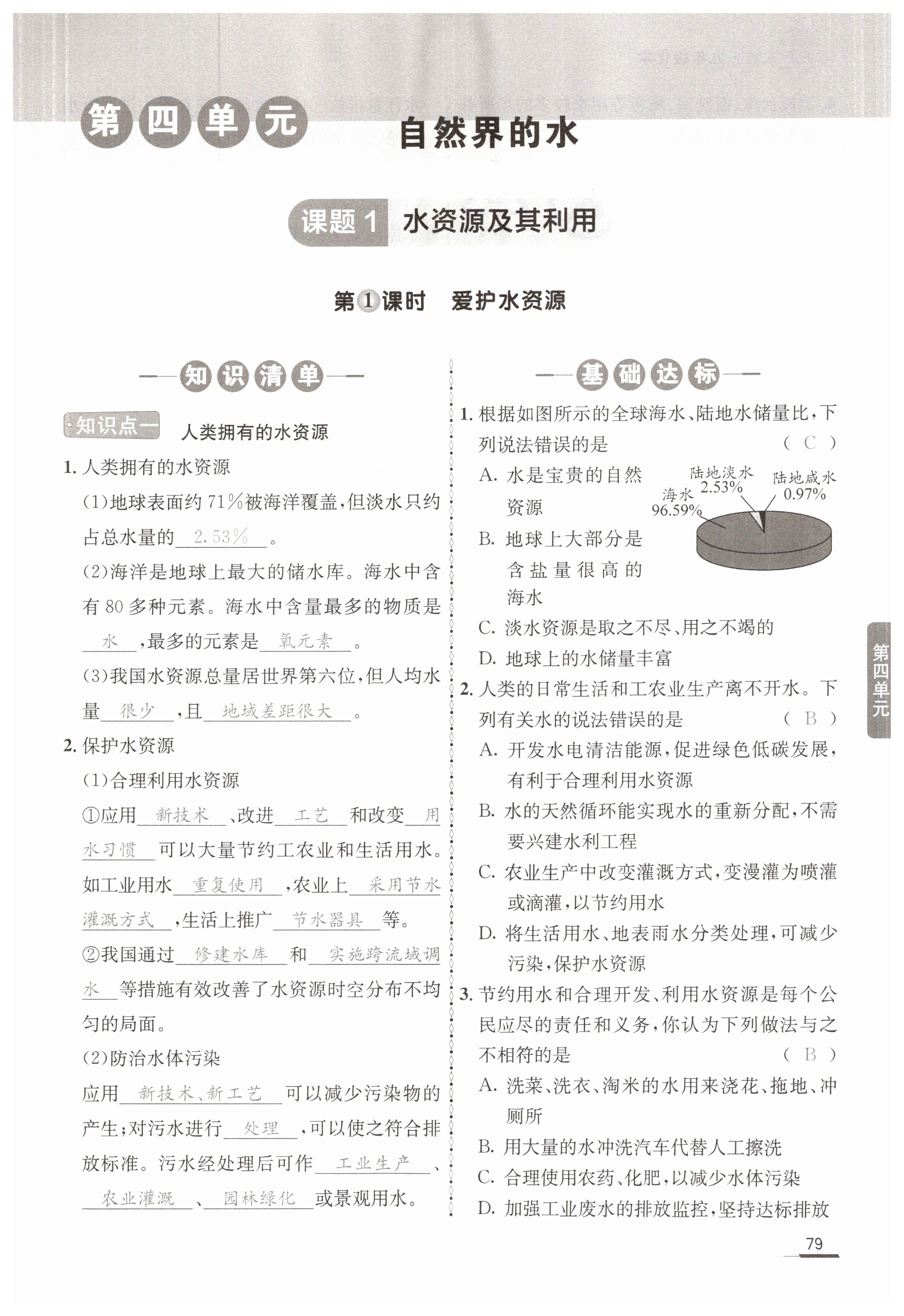 第四单元　自然界的水

课题1　水资源及其利用

第①课时　爱护水资源

知识清单

知识点一　人类拥有的水资源

1. 人类拥有的水资源

(1)地球表面约71%被海洋覆盖，但淡水只约占总水量的 2.53% 。

(2)海洋是地球上最大的储水库。海水中含有80多种元素。海水中含量最多的物质是 水 ，最多的元素是 氧元素 。

(3)我国水资源总量居世界第六位，但人均水量 很少 ，且 地域差距很大 。

2. 保护水资源

(1)合理利用水资源

①应用 新技术 、改进 工艺 和改变 用水习惯 可以大量节约工农业和生活用水。如工业用水 重复使用 ，农业上 采用节水灌溉方式 ，生活上推广 节水器具 等。

②我国通过 修建水库 和 实施跨流域调水 等措施有效改善了水资源时空分布不均匀的局面。

(2)防治水体污染

应用 新技术、新工艺 可以减少污染物的产生；对污水进行 处理 ，可以使之符合排放标准。污水经处理后可作 工业生产 、 农业灌溉 、 园林绿化 或景观用水。

基础达标

1. 根据如图所示的全球海水、陆地水储量比，下列说法错误的是　( C )

A. 水是宝贵的自然资源

B. 地球上大部分是含盐量很高的海水

C. 淡水资源是取之不尽、用之不竭的

D. 地球上的水储量丰富

海水 96.59%
陆地淡水 2.53%
陆地咸水 0.97%

2. 人类的日常生活和工农业生产离不开水。下列有关水的说法错误的是　( B )

A. 开发水电清洁能源，促进绿色低碳发展，有利于合理利用水资源

B. 水的天然循环能实现水的重新分配，不需要兴建水利工程

C. 农业生产中改变灌溉方式，变漫灌为喷灌或滴灌，以节约用水

D. 将生活用水、地表雨水分类处理，可减少污染，保护水资源

3. 节约用水和合理开发、利用水资源是每个公民应尽的责任和义务，你认为下列做法与之不相符的是　( B )

A. 洗菜、洗衣、淘米的水用来浇花、拖地、冲厕所

B. 用大量的水冲洗汽车代替人工擦洗

C. 合理使用农药、化肥，以减少水体污染

D. 加强工业废水的排放监控，坚持达标排放

第四单元

79